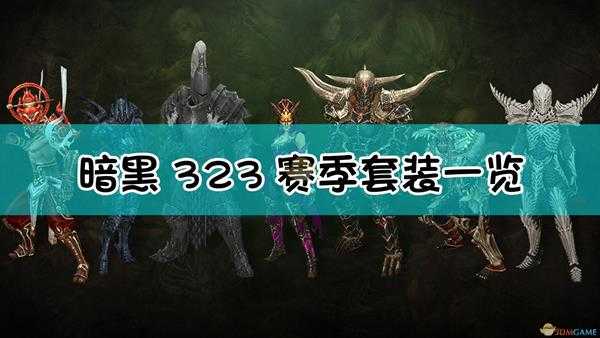 暗黑 323 赛季套装一览

3DMGAME